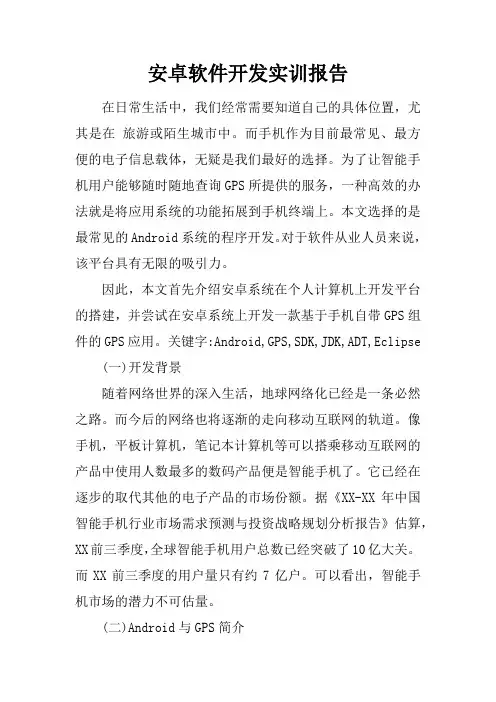 安卓软件开发实训报告

在日常生活中，我们经常需要知道自己的具体位置，尤其是在 旅游或陌生城市中。而手机作为目前最常见、最方便的电子信息载体，无疑是我们最好的选择。为了让智能手机用户能够随时随地查询GPS所提供的服务，一种高效的办法就是将应用系统的功能拓展到手机终端上。本文选择的是最常见的Android系统的程序开发。对于软件从业人员来说，该平台具有无限的吸引力。

因此，本文首先介绍安卓系统在个人计算机上开发平台的搭建，并尝试在安卓系统上开发一款基于手机自带GPS组件的GPS应用。关键字:Android,GPS,SDK,JDK,ADT,Eclipse

(一)开发背景

随着网络世界的深入生活，地球网络化已经是一条必然之路。而今后的网络也将逐渐的走向移动互联网的轨道。像手机，平板计算机，笔记本计算机等可以搭乘移动互联网的产品中使用人数最多的数码产品便是智能手机了。它已经在逐步的取代其他的电子产品的市场份额。据《XX-XX 年中国智能手机行业市场需求预测与投资战略规划分析报告》估算，XX前三季度,全球智能手机用户总数已经突破了10亿大关。而 XX 前三季度的用户量只有约 7 亿户。可以看出，智能手机市场的潜力不可估量。

(二)Android与GPS简介